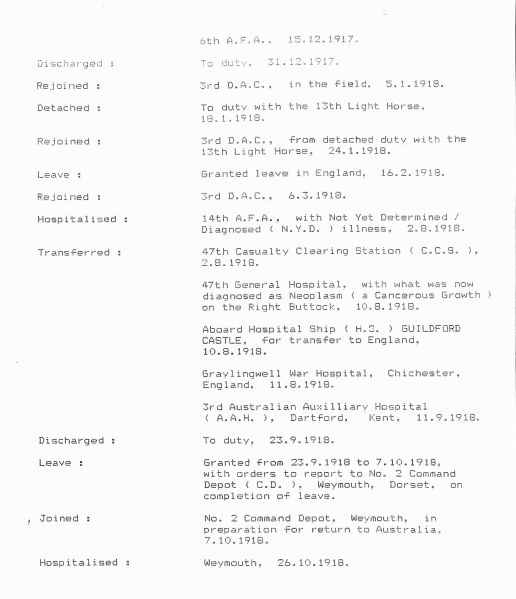 6th A.F.A., 15.12.1917.

Discharged : To duty, 31.12.1917.

Rejoined : 3rd D.A.C., in the field, 5.1.1918.

Detached : To duty with the 13th Light Horse, 18.1.1918.

Rejoined : 3rd D.A.C., from detached duty with the 13th Light Horse, 24.1.1918.

Leave : Granted leave in England, 16.2.1918.

Rejoined : 3rd D.A.C., 6.3.1918.

Hospitalised : 14th A.F.A., with Not Yet Determined / Diagnosed ( N.Y.D. ) illness, 2.8.1918.

Transferred : 47th Casualty Clearing Station ( C.C.S. ), 2.8.1918.

47th General Hospital, with what was now diagnosed as Neoplasm ( a Cancerous Growth ) on the Right Buttock, 10.8.1918.

Aboard Hospital Ship ( H.S. ) GUILDFORD CASTLE, for transfer to England, 10.8.1918.

Graylingwell War Hospital, Chichester, England, 11.8.1918.

3rd Australian Auxilliary Hospital ( A.A.H. ), Dartford, Kent, 11.9.1918.

Discharged : To duty, 23.9.1918.

Leave : Granted from 23.9.1918 to 7.10.1918, with orders to report to No. 2 Command Depot ( C.D. ), Weymouth, Dorset, on completion of leave.

Joined : No. 2 Command Depot, Weymouth, in preparation for return to Australia, 7.10.1918.

Hospitalised : Weymouth, 26.10.1918.